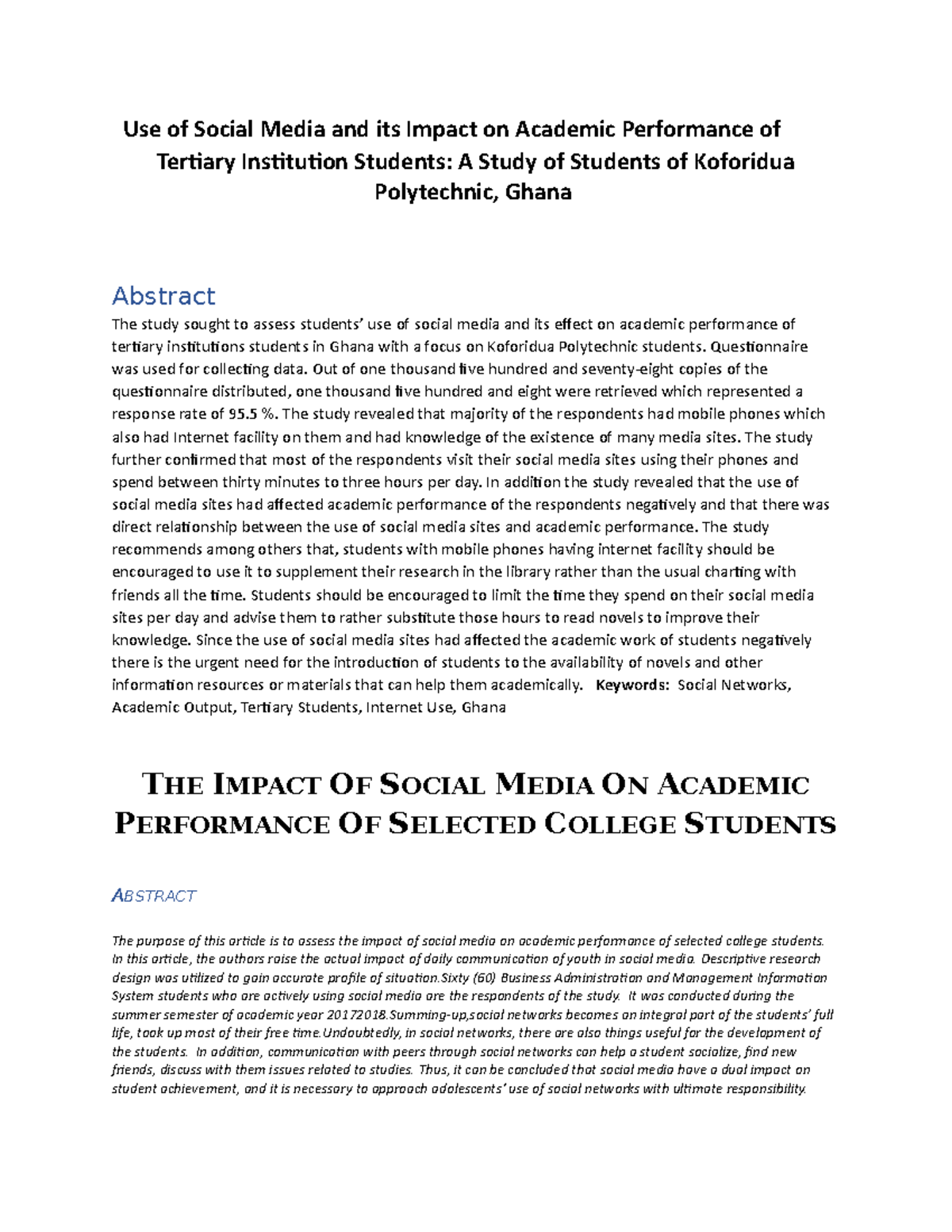 Use of Social Media and its Impact on Academic Performance of Tertiary Institution Students: A Study of Students of Koforidua Polytechnic, Ghana

Abstract

The study sought to assess students' use of social media and its effect on academic performance of tertiary institutions students in Ghana with a focus on Koforidua Polytechnic students. Questionnaire was used for collecting data. Out of one thousand five hundred and seventy-eight copies of the questionnaire distributed, one thousand five hundred and eight were retrieved which represented a response rate of 95.5 %. The study revealed that majority of the respondents had mobile phones which also had Internet facility on them and had knowledge of the existence of many media sites. The study further confirmed that most of the respondents visit their social media sites using their phones and spend between thirty minutes to three hours per day. In addition the study revealed that the use of social media sites had affected academic performance of the respondents negatively and that there was direct relationship between the use of social media sites and academic performance. The study recommends among others that, students with mobile phones having internet facility should be encouraged to use it to supplement their research in the library rather than the usual charting with friends all the time. Students should be encouraged to limit the time they spend on their social media sites per day and advise them to rather substitute those hours to read novels to improve their knowledge. Since the use of social media sites had affected the academic work of students negatively there is the urgent need for the introduction of students to the availability of novels and other information resources or materials that can help them academically. Keywords: Social Networks, Academic Output, Tertiary Students, Internet Use, Ghana

THE IMPACT OF SOCIAL MEDIA ON ACADEMIC PERFORMANCE OF SELECTED COLLEGE STUDENTS

ABSTRACT

The purpose of this article is to assess the impact of social media on academic performance of selected college students. In this article, the authors raise the actual impact of daily communication of youth in social media. Descriptive research design was utilized to gain accurate profile of situation.Sixty (60) Business Administration and Management Information System students who are actively using social media are the respondents of the study. It was conducted during the summer semester of academic year 20172018.Summing-up,social networks becomes an integral part of the students' full life, took up most of their free time.Undoubtedly, in social networks, there are also things useful for the development of the students. In addition, communication with peers through social networks can help a student socialize, find new friends, discuss with them issues related to studies. Thus, it can be concluded that social media have a dual impact on student achievement, and it is necessary to approach adolescents' use of social networks with ultimate responsibility.